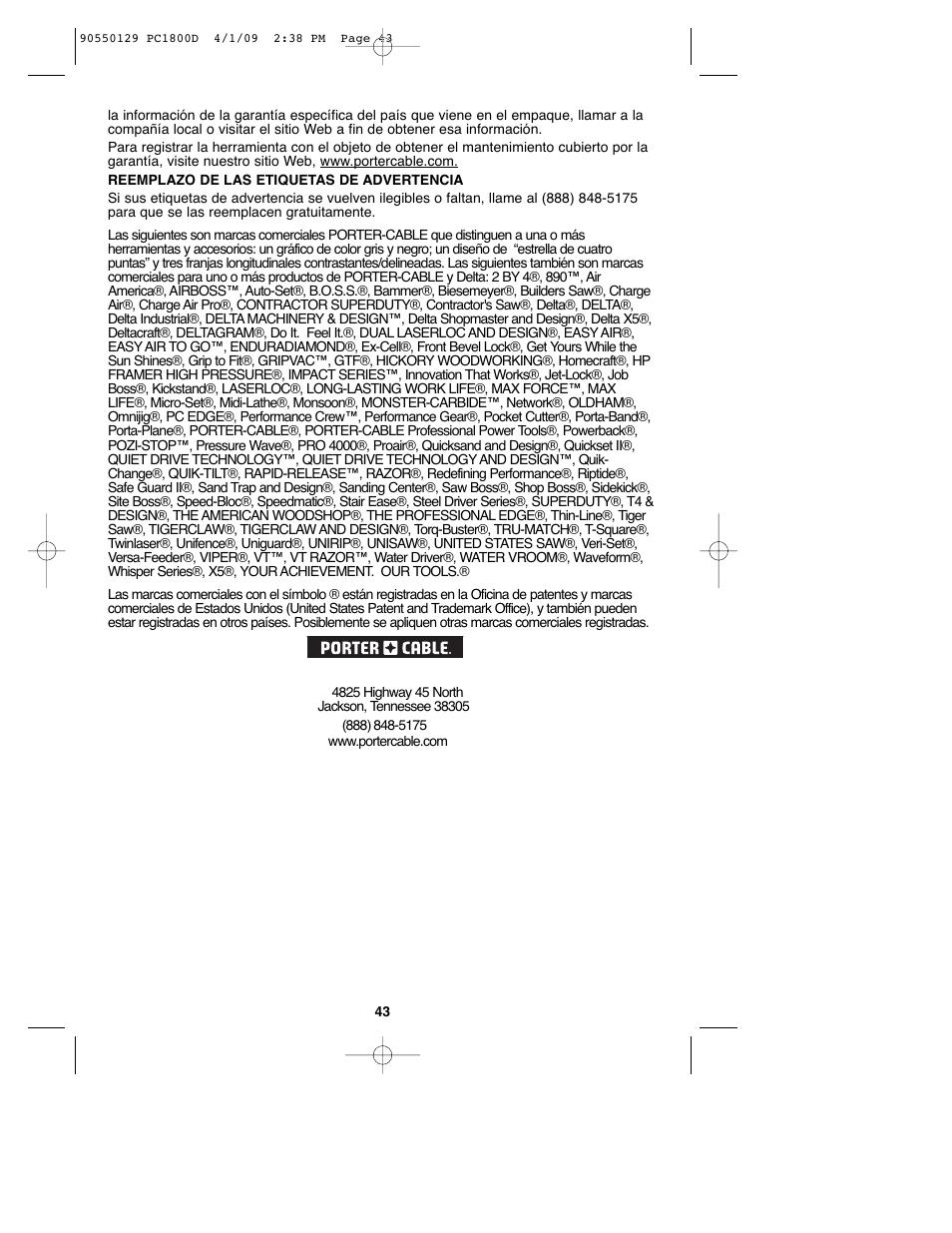 90550129 PC1800D 4/1/09 2:38 PM Page 43

la información de la garantía específica del país que viene en el empaque, llamar a la compañía local o visitar el sitio Web a fin de obtener esa información.

Para registrar la herramienta con el objeto de obtener el mantenimiento cubierto por la garantía, visite nuestro sitio Web, www.portercable.com.

REEMPLAZO DE LAS ETIQUETAS DE ADVERTENCIA

Si sus etiquetas de advertencia se vuelven ilegibles o faltan, llame al (888) 848-5175 para que se las reemplacen gratuitamente.

Las siguientes son marcas comerciales PORTER-CABLE que distinguen a una o más herramientas y accesorios: un gráfico de color gris y negro; un diseño de "estrella de cuatro puntas" y tres franjas longitudinales contrastantes/delineadas. Las siguientes también son marcas comerciales para uno o más productos de PORTER-CABLE y Delta: 2 BY 4®, 890™, Air America®, AIRBOSS™, Auto-Set®, B.O.S.S.®, Bammer®, Biesemeyer®, Builders Saw®, Charge Air®, Charge Air Pro®, CONTRACTOR SUPERDUTY®, Contractor's Saw®, Delta®, DELTA®, Delta Industrial®, DELTA MACHINERY & DESIGN™, Delta Shopmaster and Design®, Delta X5®, Deltacraft®, DELTAGRAM®, Do It. Feel It.®, DUAL LASERLOC AND DESIGN®, EASY AIR®, EASY AIR TO GO™, ENDURADIAMOND®, Ex-Cell®, Front Bevel Lock®, Get Yours While the Sun Shines®, Grip to Fit®, GRIPVAC™, GTF®, HICKORY WOODWORKING®, Homecraft®, HP FRAMER HIGH PRESSURE®, IMPACT SERIES™, Innovation That Works®, Jet-Lock®, Job Boss®, Kickstand®, LASERLOC®, LONG-LASTING WORK LIFE®, MAX FORCE™, MAX LIFE®, Micro-Set®, Midi-Lathe®, Monsoon®, MONSTER-CARBIDE™, Network®, OLDHAM®, Omnijig®, PC EDGE®, Performance Crew™, Performance Gear®, Pocket Cutter®, Porta-Band®, Porta-Plane®, PORTER-CABLE®, PORTER-CABLE Professional Power Tools®, Powerback®, POZI-STOP™, Pressure Wave®, PRO 4000®, Proair®, Quicksand and Design®, Quickset II®, QUIET DRIVE TECHNOLOGY™, QUIET DRIVE TECHNOLOGY AND DESIGN™, Quik-Change®, QUIK-TILT®, RAPID-RELEASE™, RAZOR®, Redefining Performance®, Riptide®, Safe Guard II®, Sand Trap and Design®, Sanding Center®, Saw Boss®, Shop Boss®, Sidekick®, Site Boss®, Speed-Bloc®, Speedmatic®, Stair Ease®, Steel Driver Series®, SUPERDUTY®, T4 & DESIGN®, THE AMERICAN WOODSHOP®, THE PROFESSIONAL EDGE®, Thin-Line®, Tiger Saw®, TIGERCLAW®, TIGERCLAW AND DESIGN®, Torq-Buster®, TRU-MATCH®, T-Square®, Twinlaser®, Unifence®, Uniguard®, UNIRIP®, UNISAW®, UNITED STATES SAW®, Veri-Set®, Versa-Feeder®, VIPER®, VT™, VT RAZOR™, Water Driver®, WATER VROOM®, Waveform®, Whisper Series®, X5®, YOUR ACHIEVEMENT. OUR TOOLS.®

Las marcas comerciales con el símbolo ® están registradas en la Oficina de patentes y marcas comerciales de Estados Unidos (United States Patent and Trademark Office), y también pueden estar registradas en otros países. Posiblemente se apliquen otras marcas comerciales registradas.

PORTER CABLE.

4825 Highway 45 North
Jackson, Tennessee 38305

(888) 848-5175
www.portercable.com

43